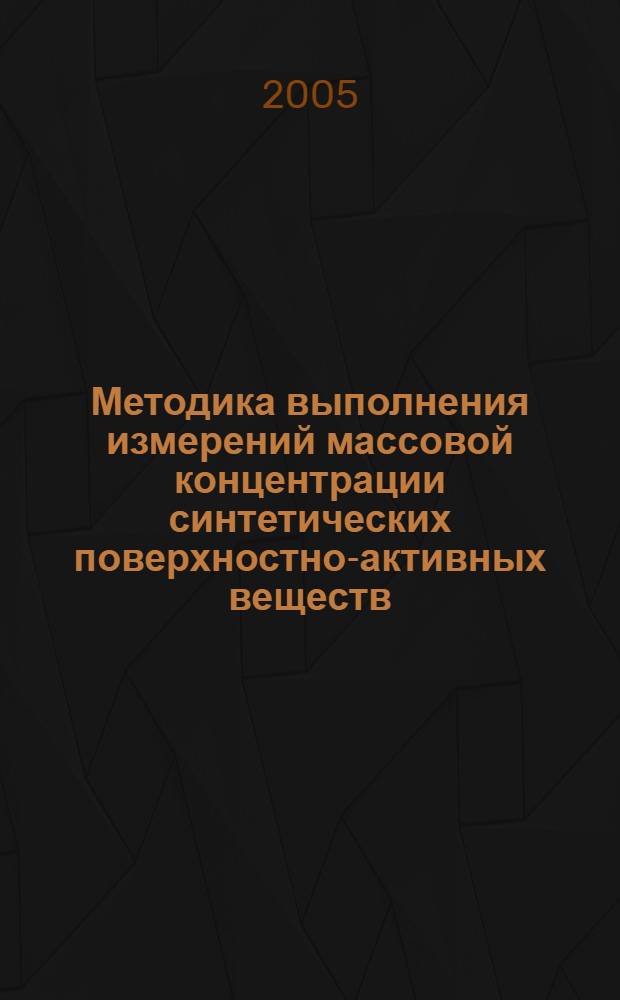 2005

Методика выполнения измерений массовой концентрации синтетических поверхностно-активных веществ